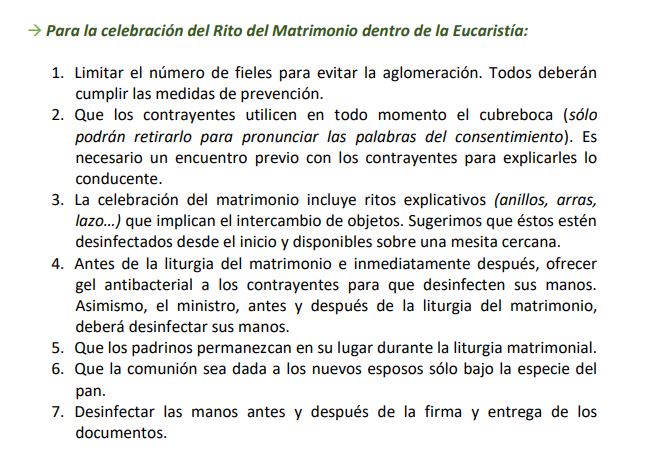 → Para la celebración del Rito del Matrimonio dentro de la Eucaristía:

1. Limitar el número de fieles para evitar la aglomeración. Todos deberán cumplir las medidas de prevención.
2. Que los contrayentes utilicen en todo momento el cubreboca (sólo podrán retirarlo para pronunciar las palabras del consentimiento). Es necesario un encuentro previo con los contrayentes para explicarles lo conducente.
3. La celebración del matrimonio incluye ritos explicativos (anillos, arras, lazo…) que implican el intercambio de objetos. Sugerimos que éstos estén desinfectados desde el inicio y disponibles sobre una mesita cercana.
4. Antes de la liturgia del matrimonio e inmediatamente después, ofrecer gel antibacterial a los contrayentes para que desinfecten sus manos. Asimismo, el ministro, antes y después de la liturgia del matrimonio, deberá desinfectar sus manos.
5. Que los padrinos permanezcan en su lugar durante la liturgia matrimonial.
6. Que la comunión sea dada a los nuevos esposos sólo bajo la especie del pan.
7. Desinfectar las manos antes y después de la firma y entrega de los documentos.